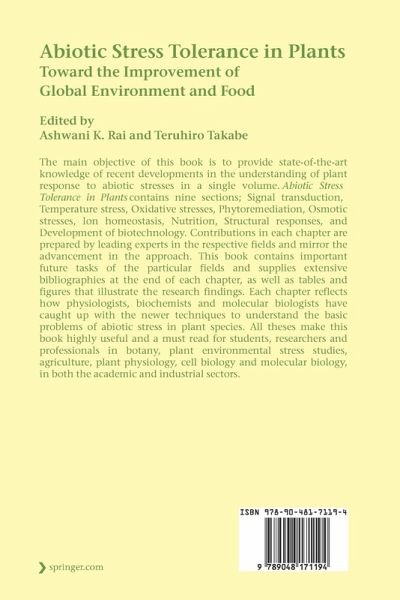 Abiotic Stress Tolerance in Plants
Toward the Improvement of Global Environment and Food

Edited by
Ashwani K. Rai and Teruhiro Takabe

The main objective of this book is to provide state-of-the-art knowledge of recent developments in the understanding of plant response to abiotic stresses in a single volume. Abiotic Stress Tolerance in Plants contains nine sections; Signal transduction, Temperature stress, Oxidative stresses, Phytoremediation, Osmotic stresses, Ion homeostasis, Nutrition, Structural responses, and Development of biotechnology. Contributions in each chapter are prepared by leading experts in the respective fields and mirror the advancement in the approach. This book contains important future tasks of the particular fields and supplies extensive bibliographies at the end of each chapter, as well as tables and figures that illustrate the research findings. Each chapter reflects how physiologists, biochemists and molecular biologists have caught up with the newer techniques to understand the basic problems of abiotic stress in plant species. All theses make this book highly useful and a must read for students, researchers and professionals in botany, plant environmental stress studies, agriculture, plant physiology, cell biology and molecular biology, in both the academic and industrial sectors.

ISBN 978-90-481-7119-4

9 789048 171194

springer.com